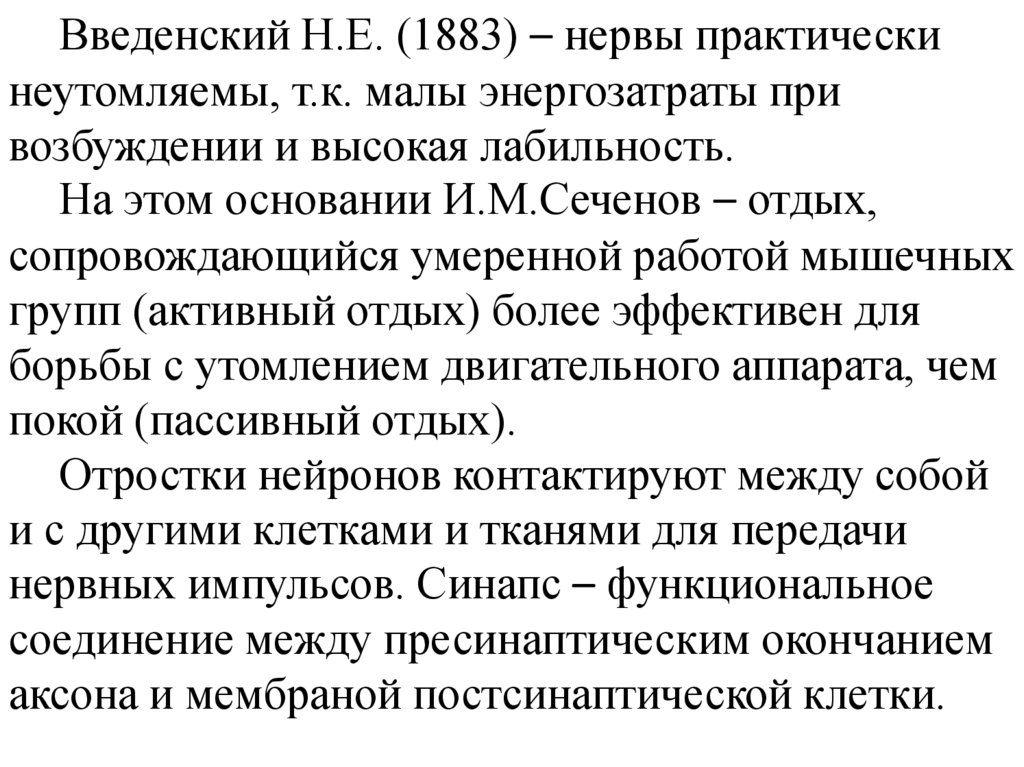 Введенский Н.Е. (1883) – нервы практически неутомляемы, т.к. малы энергозатраты при возбуждении и высокая лабильность.

На этом основании И.М.Сеченов – отдых, сопровождающийся умеренной работой мышечных групп (активный отдых) более эффективен для борьбы с утомлением двигательного аппарата, чем покой (пассивный отдых).

Отростки нейронов контактируют между собой и с другими клетками и тканями для передачи нервных импульсов. Синапс – функциональное соединение между пресинаптическим окончанием аксона и мембраной постсинаптической клетки.